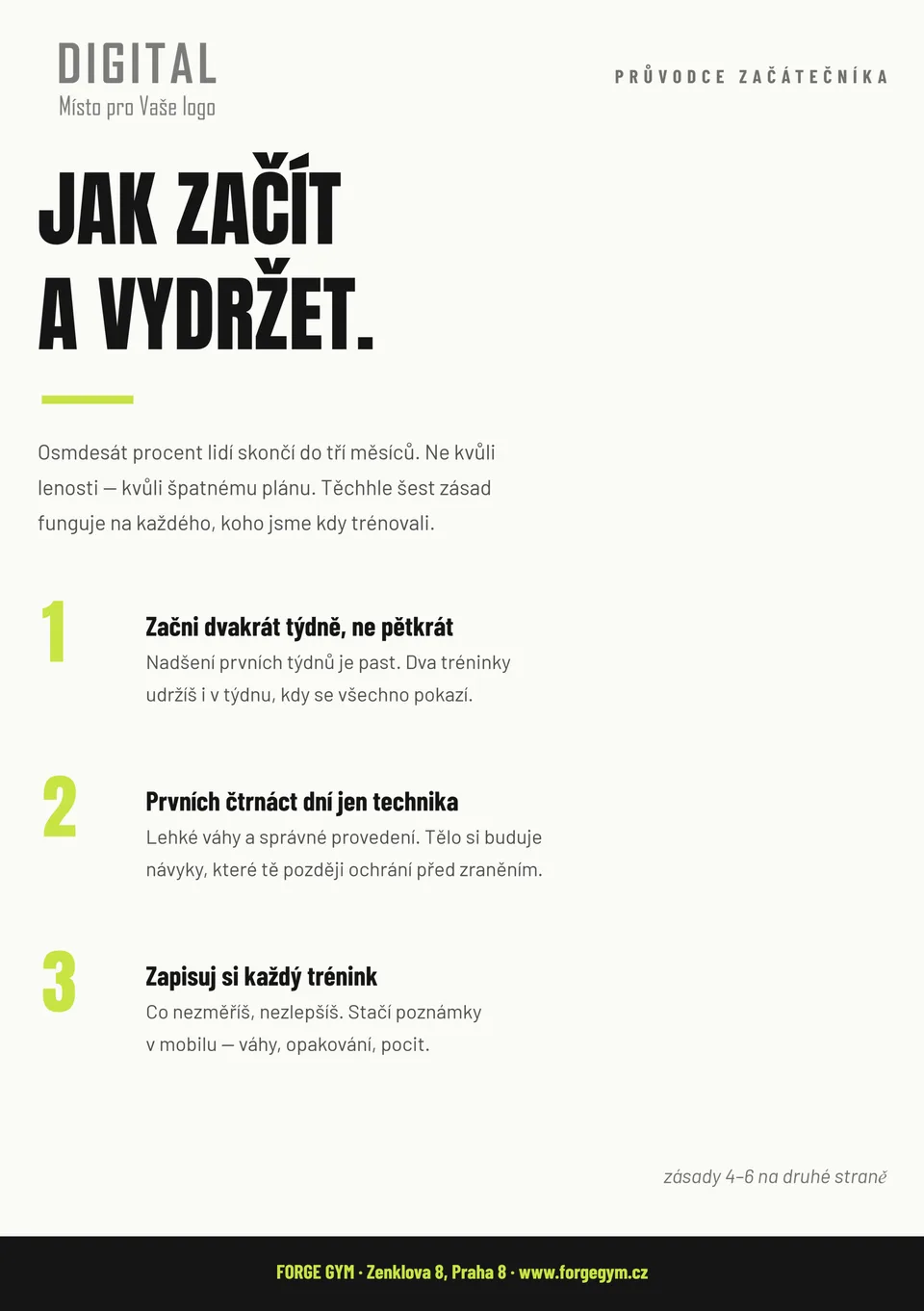 DIGITAL
Místo pro Vaše logo

PRŮVODCE ZAČÁTEČNÍKA

JAK ZAČÍT
A VYDRŽET.

Osmdesát procent lidí skončí do tří měsíců. Ne kvůli lenosti — kvůli špatnému plánu. Těchhle šest zásad funguje na každého, koho jsme kdy trénovali.

1
Začni dvakrát týdně, ne pětkrát
Nadšení prvních týdnů je past. Dva tréninky udržíš i v týdnu, kdy se všechno pokazí.

2
Prvních čtrnáct dní jen technika
Lehké váhy a správné provedení. Tělo si buduje návyky, které tě později ochrání před zraněním.

3
Zapisuj si každý trénink
Co nezměříš, nezlepšíš. Stačí poznámky v mobilu — váhy, opakování, pocit.

zásady 4–6 na druhé straně

FORGE GYM · Zenklova 8, Praha 8 · www.forgegym.cz